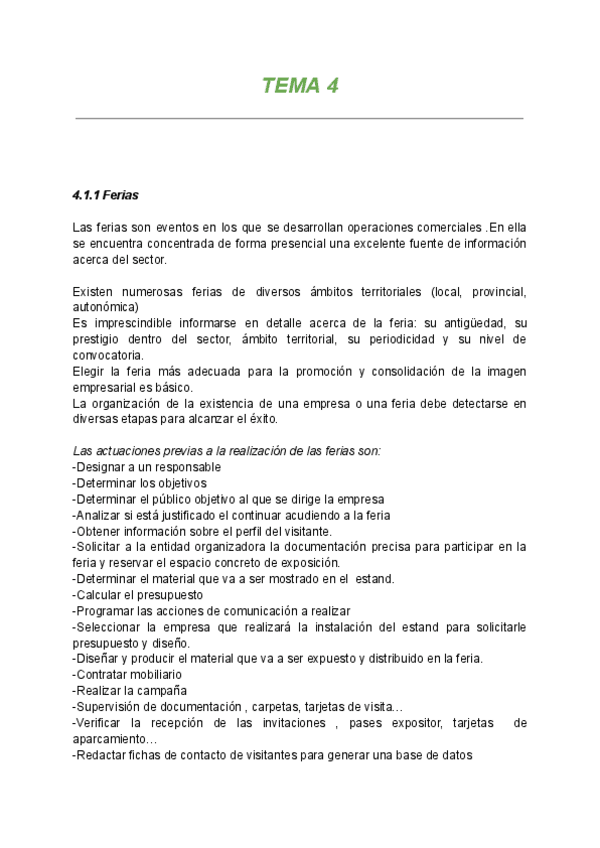 TEMA 4

4.1.1 Ferias

Las ferias son eventos en los que se desarrollan operaciones comerciales .En ella se encuentra concentrada de forma presencial una excelente fuente de información acerca del sector.

Existen numerosas ferias de diversos ámbitos territoriales (local, provincial, autonómica)
Es imprescindible informarse en detalle acerca de la feria: su antigüedad, su prestigio dentro del sector, ámbito territorial, su periodicidad y su nivel de convocatoria.
Elegir la feria más adecuada para la promoción y consolidación de la imagen empresarial es básico.
La organización de la existencia de una empresa o una feria debe detectarse en diversas etapas para alcanzar el éxito.

Las actuaciones previas a la realización de las ferias son:
-Designar a un responsable
-Determinar los objetivos
-Determinar el público objetivo al que se dirige la empresa
-Analizar si está justificado el continuar acudiendo a la feria
-Obtener información sobre el perfil del visitante.
-Solicitar a la entidad organizadora la documentación precisa para participar en la feria y reservar el espacio concreto de exposición.
-Determinar el material que va a ser mostrado en el estand.
-Calcular el presupuesto
-Programar las acciones de comunicación a realizar
-Seleccionar la empresa que realizará la instalación del estand para solicitarle presupuesto y diseño.
-Diseñar y producir el material que va a ser expuesto y distribuido en la feria.
-Contratar mobiliario
-Realizar la campaña
-Supervisión de documentación , carpetas, tarjetas de visita…
-Verificar la recepción de las invitaciones , pases expositor, tarjetas de aparcamiento…
-Redactar fichas de contacto de visitantes para generar una base de datos